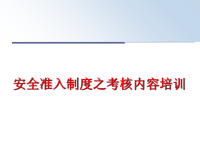 安全准入制度之考核内容培训